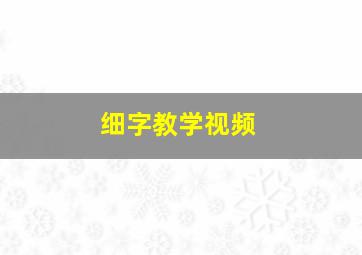 细字教学视频